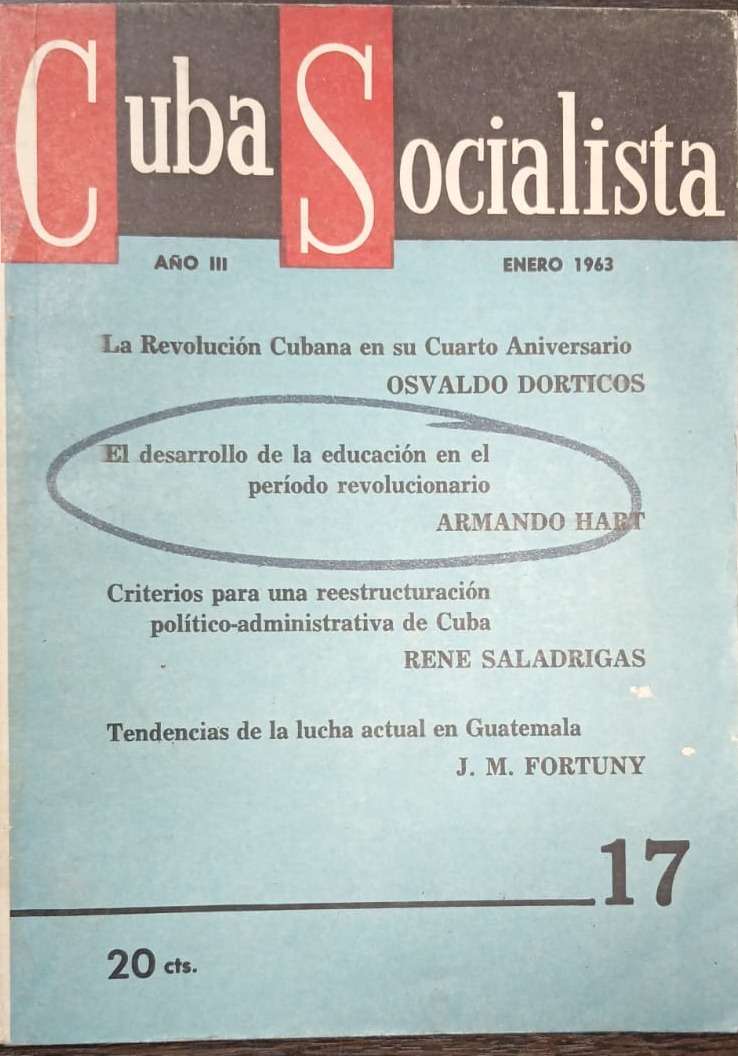 Cuba Socialista

AÑO III

ENERO 1963

La Revolución Cubana en su Cuarto Aniversario
OSVALDO DORTICOS

El desarrollo de la educación en el período revolucionario
ARMANDO HART

Criterios para una reestructuración político-administrativa de Cuba
RENE SALADRIGAS

Tendencias de la lucha actual en Guatemala
J. M. FORTUNY

17

20 cts.